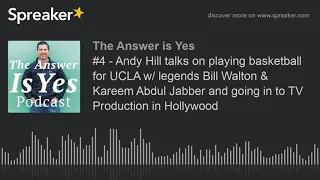 Spreaker

discover more on www.spreaker.com

The Answer Is Yes Podcast

The Answer is Yes

#4 - Andy Hill talks on playing basketball for UCLA w/ legends Bill Walton & Kareem Abdul Jabber and going in to TV Production in Hollywood